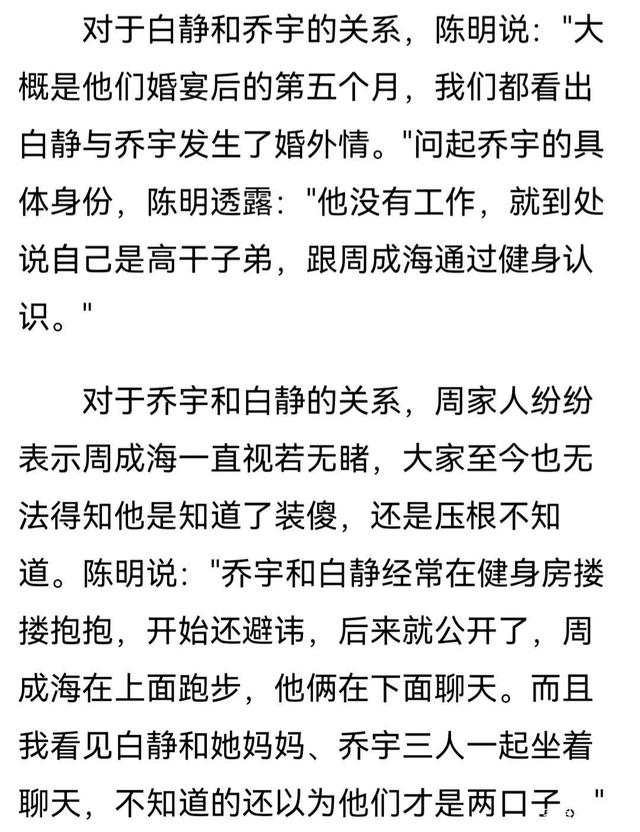 对于白静和乔宇的关系，陈明说："大概是他们婚宴后的第五个月，我们都看出白静与乔宇发生了婚外情。"问起乔宇的具体身份，陈明透露："他没有工作，就到处说自己是高干子弟，跟周成海通过健身认识。"

对于乔宇和白静的关系，周家人纷纷表示周成海一直视若无睹，大家至今也无法得知他是知道了装傻，还是压根不知道。陈明说："乔宇和白静经常在健身房搂搂抱抱，开始还避讳，后来就公开了，周成海在上面跑步，他俩在下面聊天。而且我看见白静和她妈妈、乔宇三人一起坐着聊天，不知道的还以为他们才是两口子。"